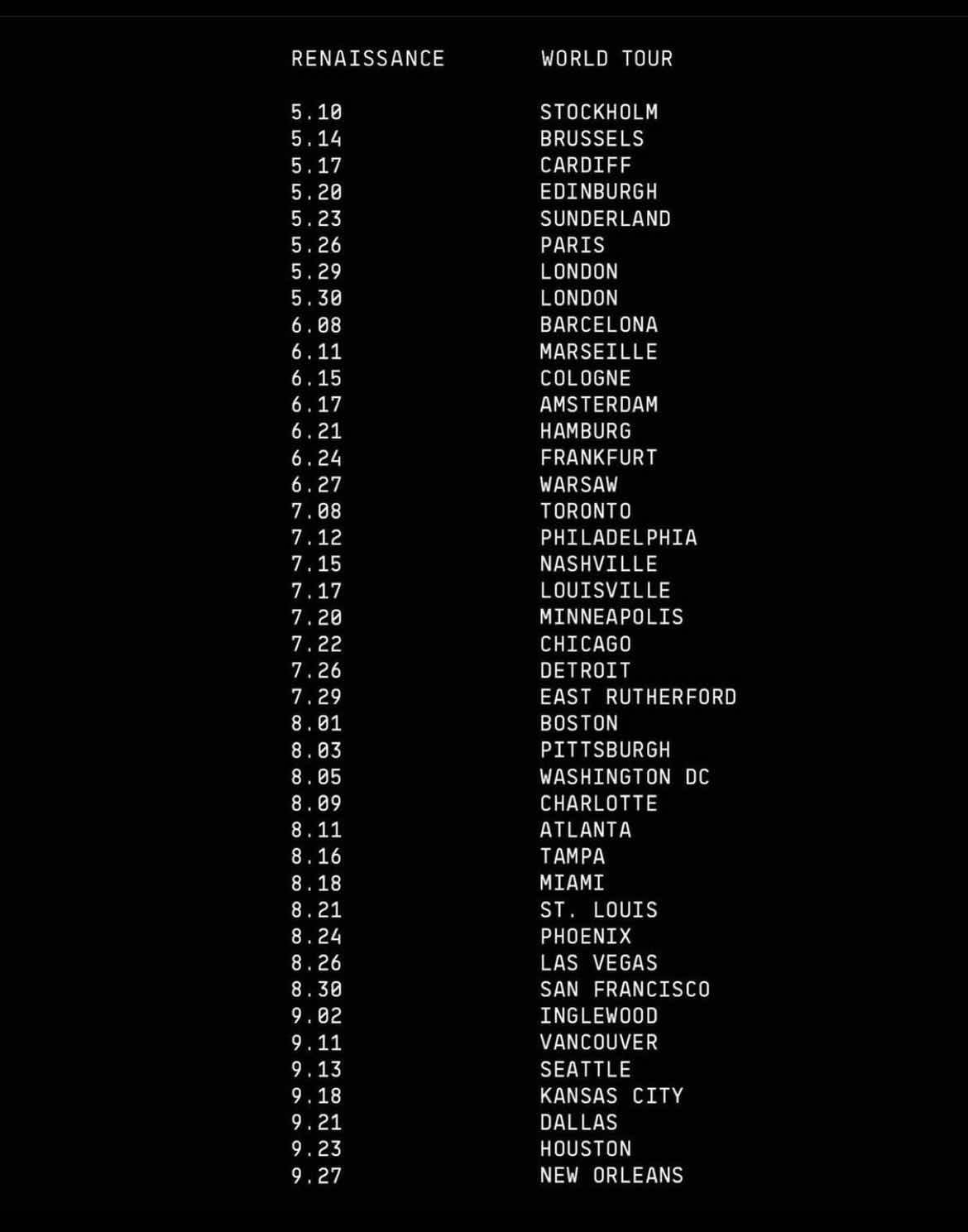 | RENAISSANCE | WORLD TOUR |
|---|---|
| 5.10 | STOCKHOLM |
| 5.14 | BRUSSELS |
| 5.17 | CARDIFF |
| 5.20 | EDINBURGH |
| 5.23 | SUNDERLAND |
| 5.26 | PARIS |
| 5.29 | LONDON |
| 5.30 | LONDON |
| 6.08 | BARCELONA |
| 6.11 | MARSEILLE |
| 6.15 | COLOGNE |
| 6.17 | AMSTERDAM |
| 6.21 | HAMBURG |
| 6.24 | FRANKFURT |
| 6.27 | WARSAW |
| 7.08 | TORONTO |
| 7.12 | PHILADELPHIA |
| 7.15 | NASHVILLE |
| 7.17 | LOUISVILLE |
| 7.20 | MINNEAPOLIS |
| 7.22 | CHICAGO |
| 7.26 | DETROIT |
| 7.29 | EAST RUTHERFORD |
| 8.01 | BOSTON |
| 8.03 | PITTSBURGH |
| 8.05 | WASHINGTON DC |
| 8.09 | CHARLOTTE |
| 8.11 | ATLANTA |
| 8.16 | TAMPA |
| 8.18 | MIAMI |
| 8.21 | ST. LOUIS |
| 8.24 | PHOENIX |
| 8.26 | LAS VEGAS |
| 8.30 | SAN FRANCISCO |
| 9.02 | INGLEWOOD |
| 9.11 | VANCOUVER |
| 9.13 | SEATTLE |
| 9.18 | KANSAS CITY |
| 9.21 | DALLAS |
| 9.23 | HOUSTON |
| 9.27 | NEW ORLEANS |